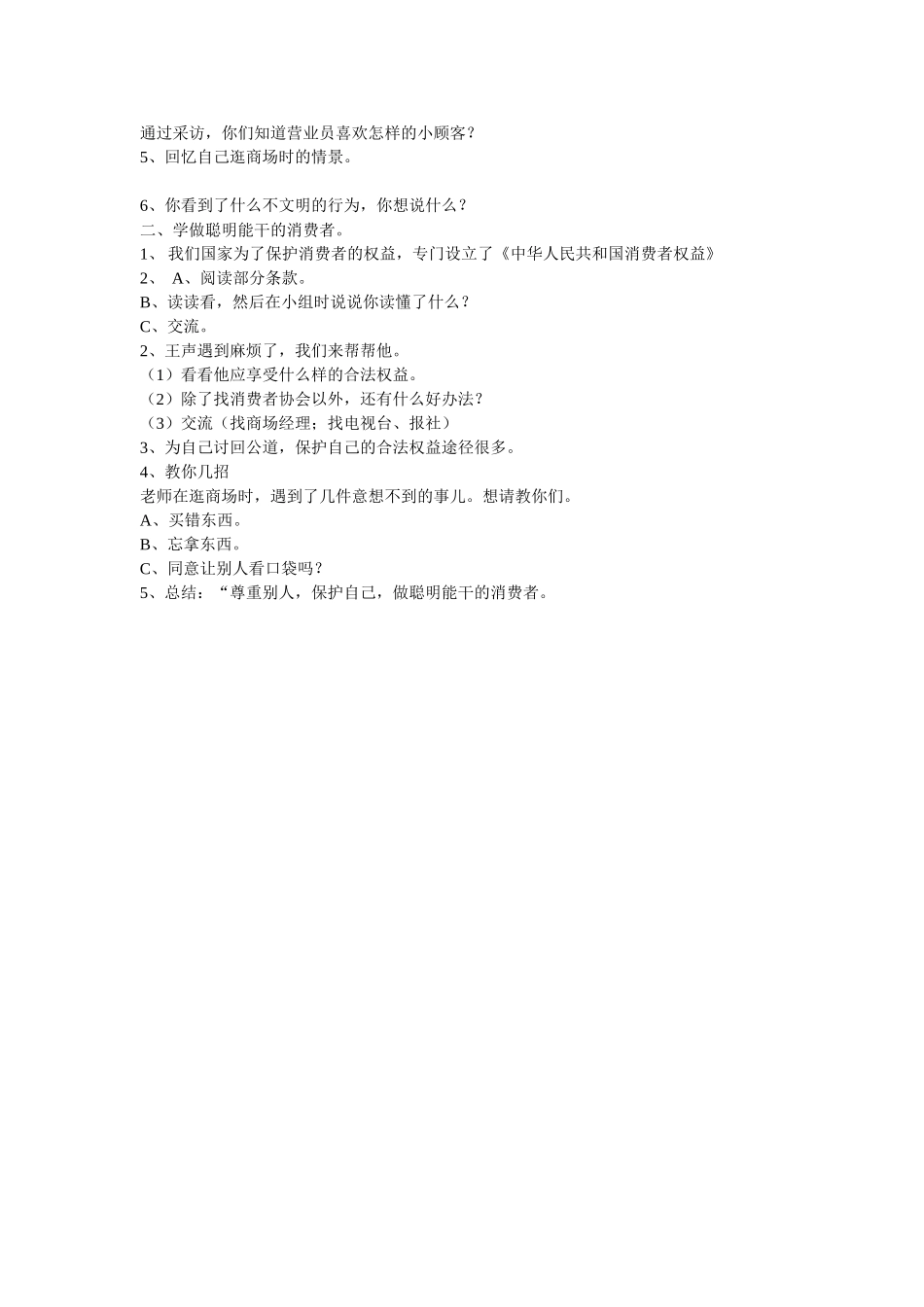 通过采访，你们知道营业员喜欢怎样的小顾客？
5、回忆自己逛商场时的情景。

6、你看到了什么不文明的行为，你想说什么？
二、学做聪明能干的消费者。
1、 我们国家为了保护消费者的权益，专门设立了《中华人民共和国消费者权益》
2、 A、阅读部分条款。
B、读读看，然后在小组时说说你读懂了什么？
C、交流。
2、王声遇到麻烦了，我们来帮帮他。
（1）看看他应享受什么样的合法权益。
（2）除了找消费者协会以外，还有什么好办法？
（3）交流（找商场经理；找电视台、报社）
3、为自己讨回公道，保护自己的合法权益途径很多。
4、教你几招
老师在逛商场时，遇到了几件意想不到的事儿。想请教你们。
A、买错东西。
B、忘拿东西。
C、同意让别人看口袋吗？
5、总结：“尊重别人，保护自己，做聪明能干的消费者。